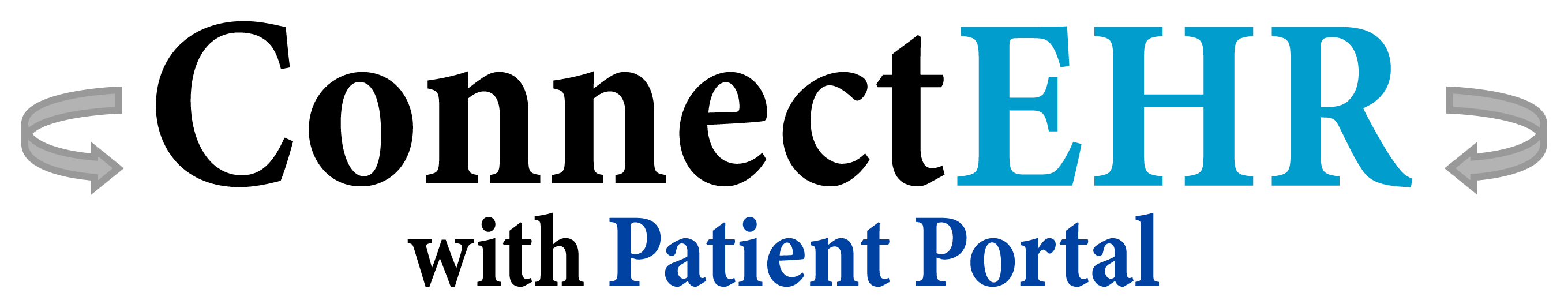 ConnectEHR
with Patient Portal